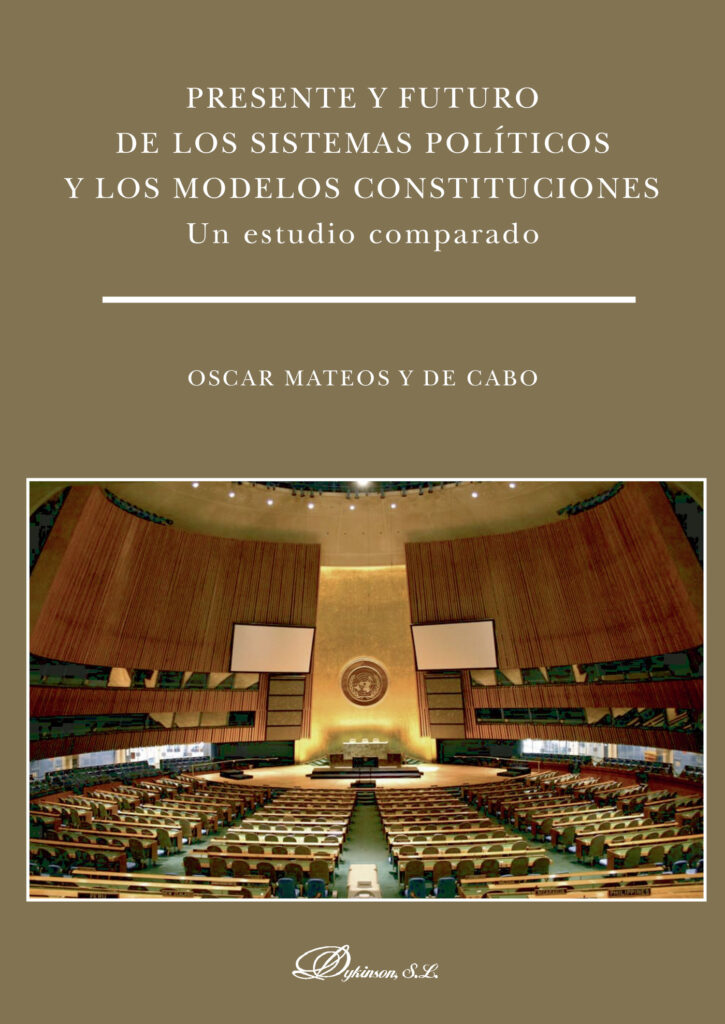 PRESENTE Y FUTURO
DE LOS SISTEMAS POLÍTICOS
Y LOS MODELOS CONSTITUCIONES
Un estudio comparado

OSCAR MATEOS Y DE CABO

Dykinson, S.L.